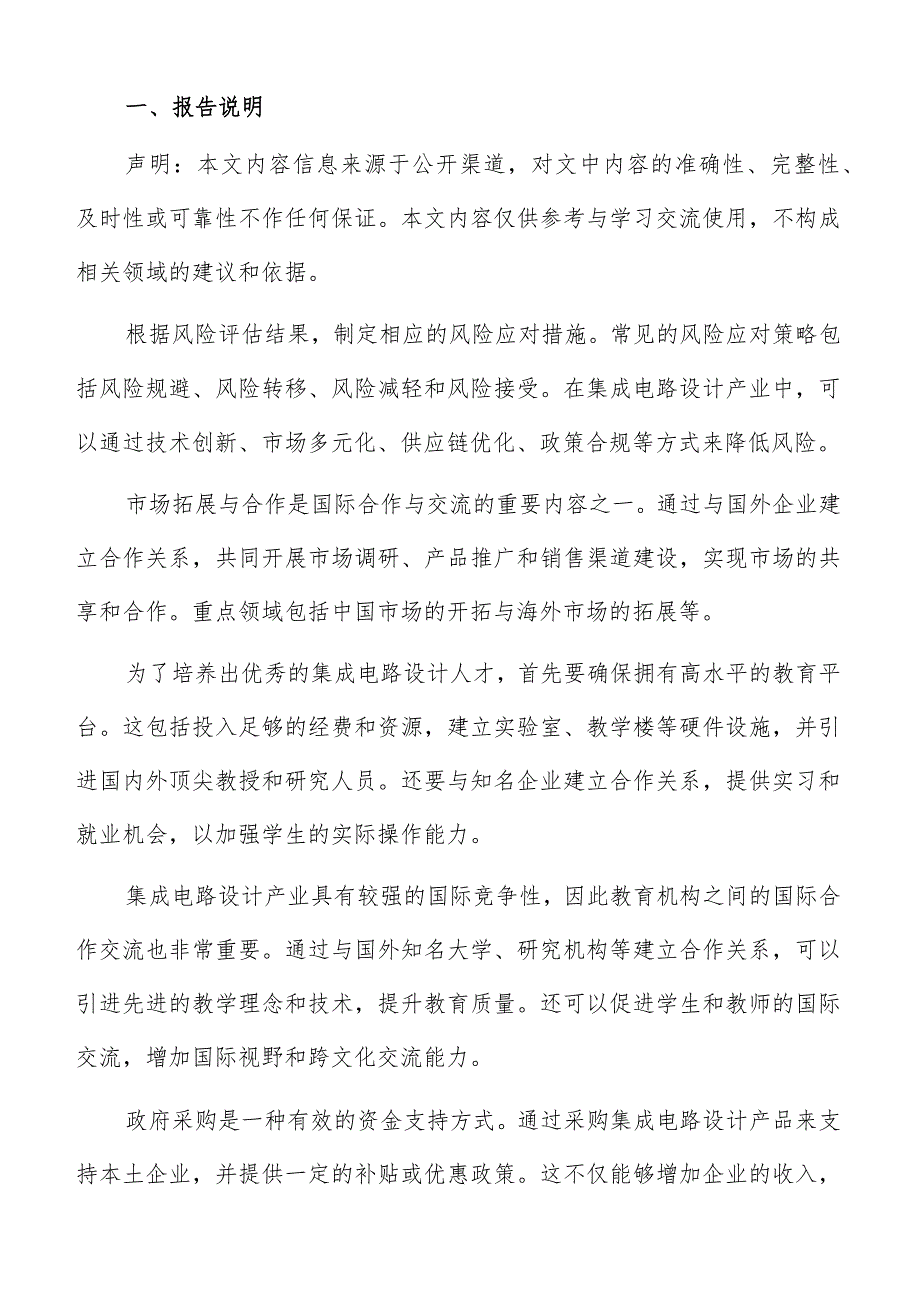 一、报告说明

声明：本文内容信息来源于公开渠道，对文中内容的准确性、完整性、及时性或可靠性不作任何保证。本文内容仅供参考与学习交流使用，不构成相关领域的建议和依据。

根据风险评估结果，制定相应的风险应对措施。常见的风险应对策略包括风险规避、风险转移、风险减轻和风险接受。在集成电路设计产业中，可以通过技术创新、市场多元化、供应链优化、政策合规等方式来降低风险。

市场拓展与合作是国际合作与交流的重要内容之一。通过与国外企业建立合作关系，共同开展市场调研、产品推广和销售渠道建设，实现市场的共享和合作。重点领域包括中国市场的开拓与海外市场的拓展等。

为了培养出优秀的集成电路设计人才，首先要确保拥有高水平的教育平台。这包括投入足够的经费和资源，建立实验室、教学楼等硬件设施，并引进国内外顶尖教授和研究人员。还要与知名企业建立合作关系，提供实习和就业机会，以加强学生的实际操作能力。

集成电路设计产业具有较强的国际竞争性，因此教育机构之间的国际合作交流也非常重要。通过与国外知名大学、研究机构等建立合作关系，可以引进先进的教学理念和技术，提升教育质量。还可以促进学生和教师的国际交流，增加国际视野和跨文化交流能力。

政府采购是一种有效的资金支持方式。通过采购集成电路设计产品来支持本土企业，并提供一定的补贴或优惠政策。这不仅能够增加企业的收入，